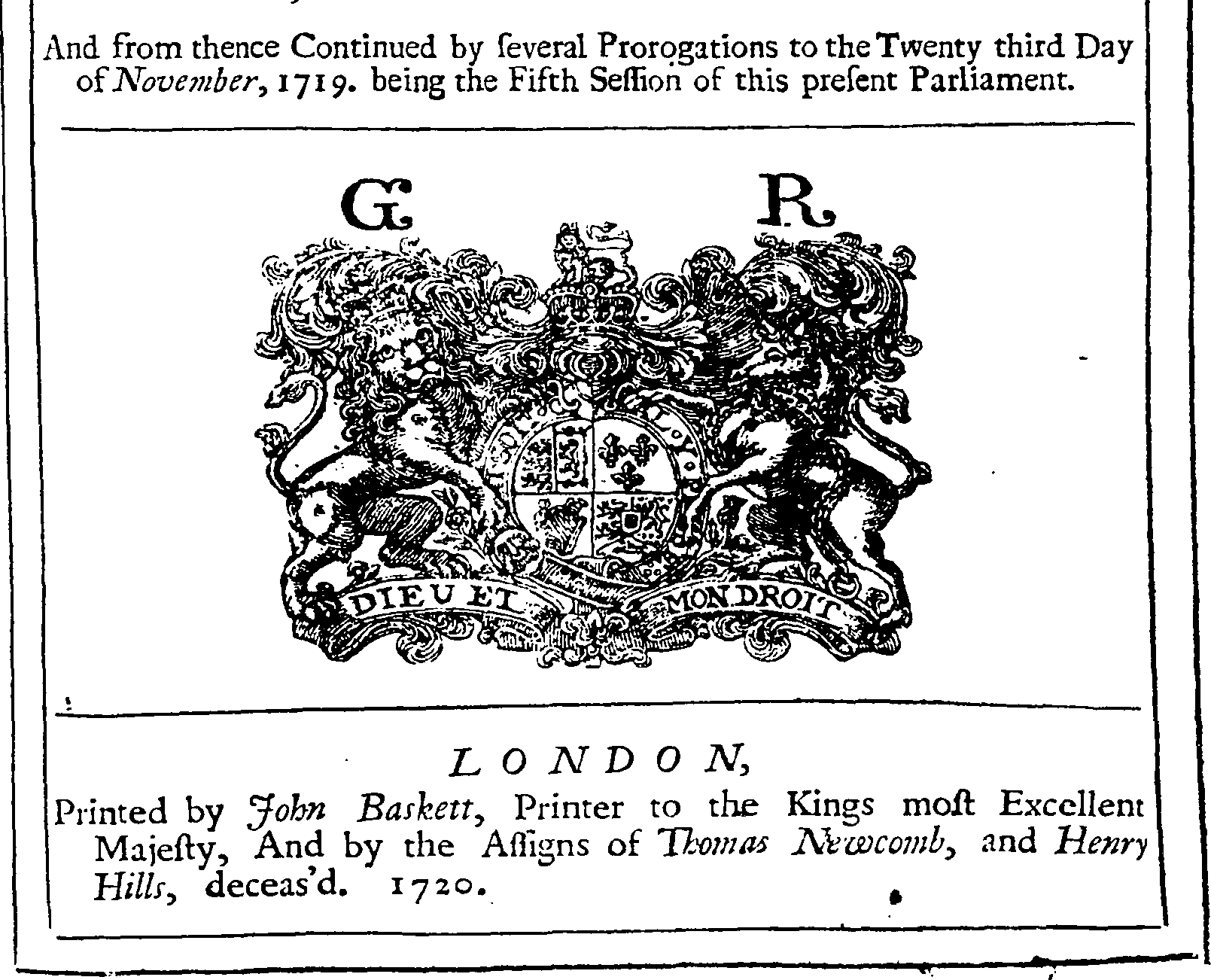 And from thence Continued by ſeveral Prorogations to the Twenty third Day of November, 1719. being the Fifth Seſſion of this preſent Parliament.

G R

DIEU ET MON DROIT

LONDON,
Printed by John Baskett, Printer to the Kings moſt Excellent Majeſty, And by the Aſſigns of Thomas Newcomb, and Henry Hills, deceas'd. 1720.